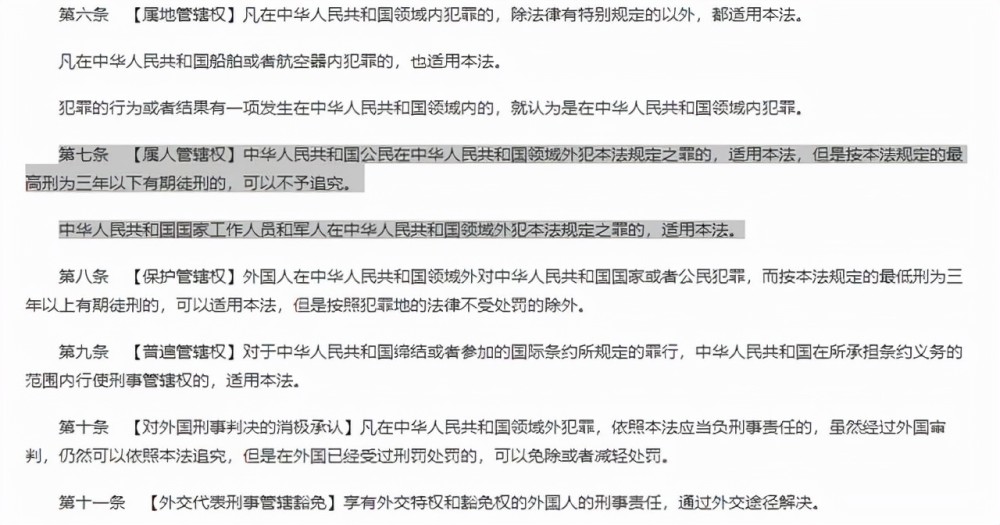 第六条　【属地管辖权】凡在中华人民共和国领域内犯罪的，除法律有特别规定的以外，都适用本法。

凡在中华人民共和国船舶或者航空器内犯罪的，也适用本法。

犯罪的行为或者结果有一项发生在中华人民共和国领域内的，就认为是在中华人民共和国领域内犯罪。

第七条　【属人管辖权】中华人民共和国公民在中华人民共和国领域外犯本法规定之罪的，适用本法，但是按本法规定的最高刑为三年以下有期徒刑的，可以不予追究。

中华人民共和国国家工作人员和军人在中华人民共和国领域外犯本法规定之罪的，适用本法。

第八条　【保护管辖权】外国人在中华人民共和国领域外对中华人民共和国国家或者公民犯罪，而按本法规定的最低刑为三年以上有期徒刑的，可以适用本法，但是按照犯罪地的法律不受处罚的除外。

第九条　【普遍管辖权】对于中华人民共和国缔结或者参加的国际条约所规定的罪行，中华人民共和国在所承担条约义务的范围内行使刑事管辖权的，适用本法。

第十条　【对外国刑事判决的消极承认】凡在中华人民共和国领域外犯罪，依照本法应当负刑事责任的，虽然经过外国审判，仍然可以依照本法追究，但是在外国已经受过刑罚处罚的，可以免除或者减轻处罚。

第十一条　【外交代表刑事管辖豁免】享有外交特权和豁免权的外国人的刑事责任，通过外交途径解决。